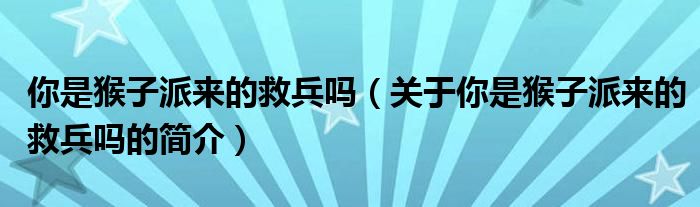 你是猴子派来的救兵吗（关于你是猴子派来的救兵吗的简介）